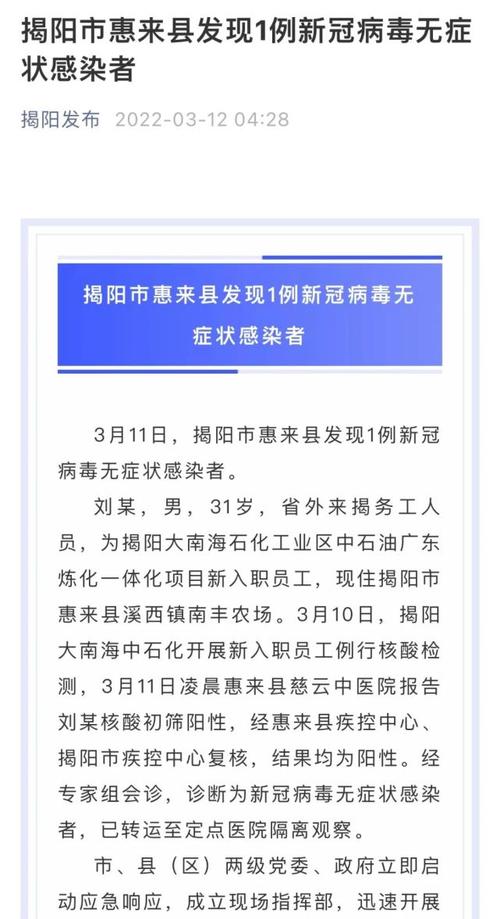 揭阳市惠来县发现1例新冠病毒无症状感染者

揭阳发布 2022-03-12 04:28

揭阳市惠来县发现1例新冠病毒无症状感染者

3月11日，揭阳市惠来县发现1例新冠病毒无症状感染者。

刘某，男，31岁，省外来揭务工人员，为揭阳大南海石化工业区中石油广东炼化一体化项目新入职员工，现住揭阳市惠来县溪西镇南丰农场。3月10日，揭阳大南海中石化开展新入职员工例行核酸检测，3月11日凌晨惠来县慈云中医院报告刘某核酸初筛阳性，经惠来县疾控中心、揭阳市疾控中心复核，结果均为阳性。经专家组会诊，诊断为新冠病毒无症状感染者，已转运至定点医院隔离观察。

市、县（区）两级党委、政府立即启动应急响应，成立现场指挥部，迅速开展